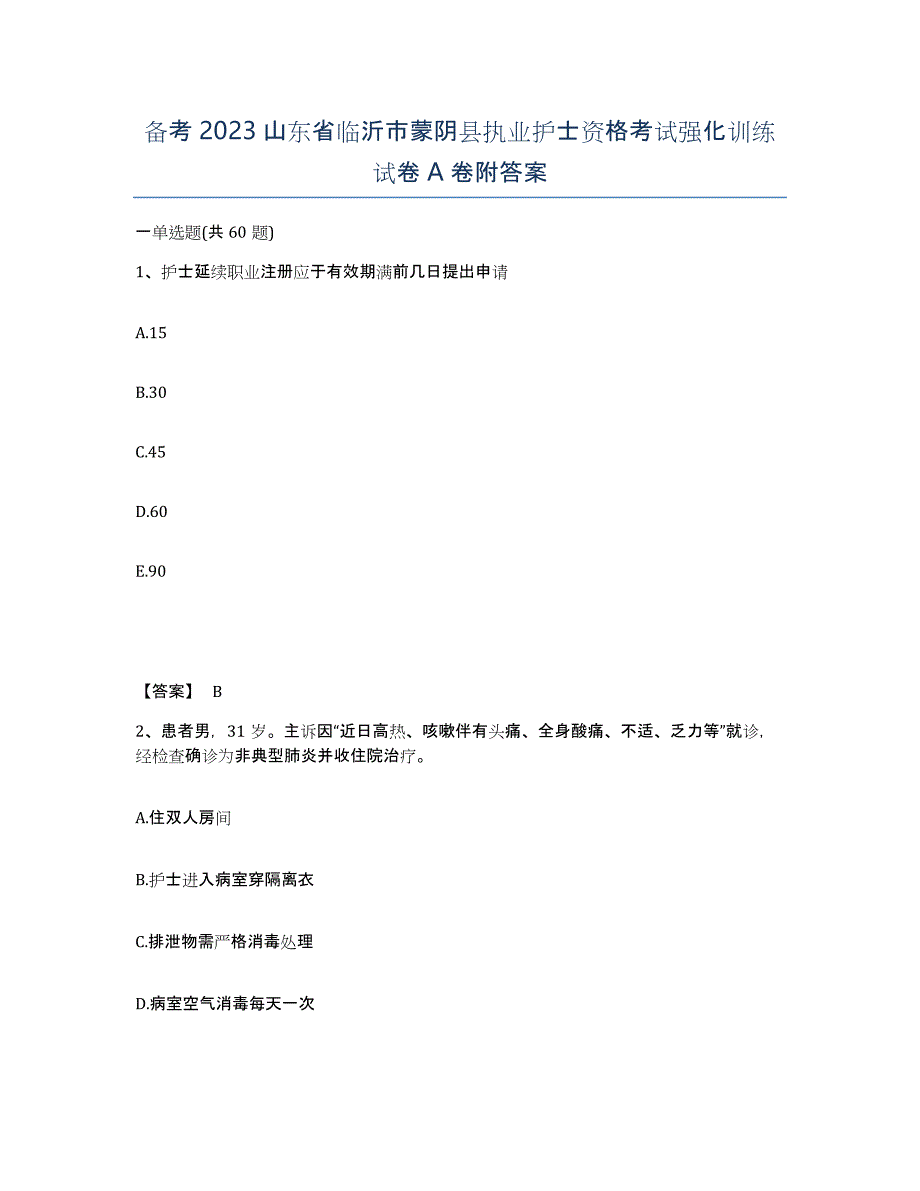 备考 2023 山东省临沂市蒙阴县执业护士资格考试强化训练试卷 A 卷附答案

一单选题(共 60 题)

1、护士延续职业注册应于有效期满前几日提出申请

A.15

B.30

C.45

D.60

E.90

【答案】 B

2、患者男，31 岁。主诉因"近日高热、咳嗽伴有头痛、全身酸痛、不适、乏力等"就诊，经检查确诊为非典型肺炎并收住院治疗。

A.住双人房间

B.护士进入病室穿隔离衣

C.排泄物需严格消毒处理

D.病室空气消毒每天一次